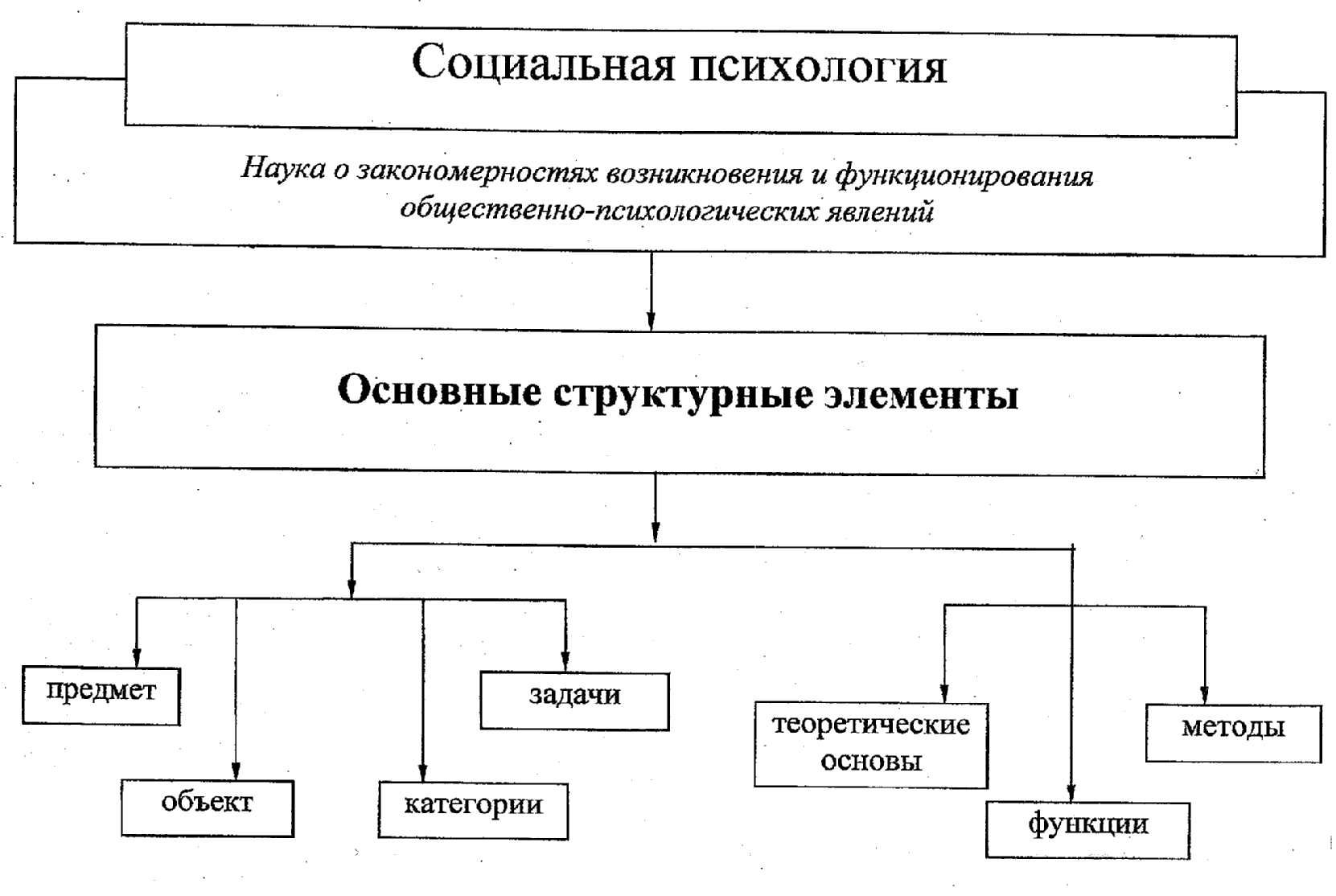 Социальная психология

Наука о закономерностях возникновения и функционирования общественно-психологических явлений

Основные структурные элементы

предмет

объект

категории

задачи

теоретические основы

функции

методы